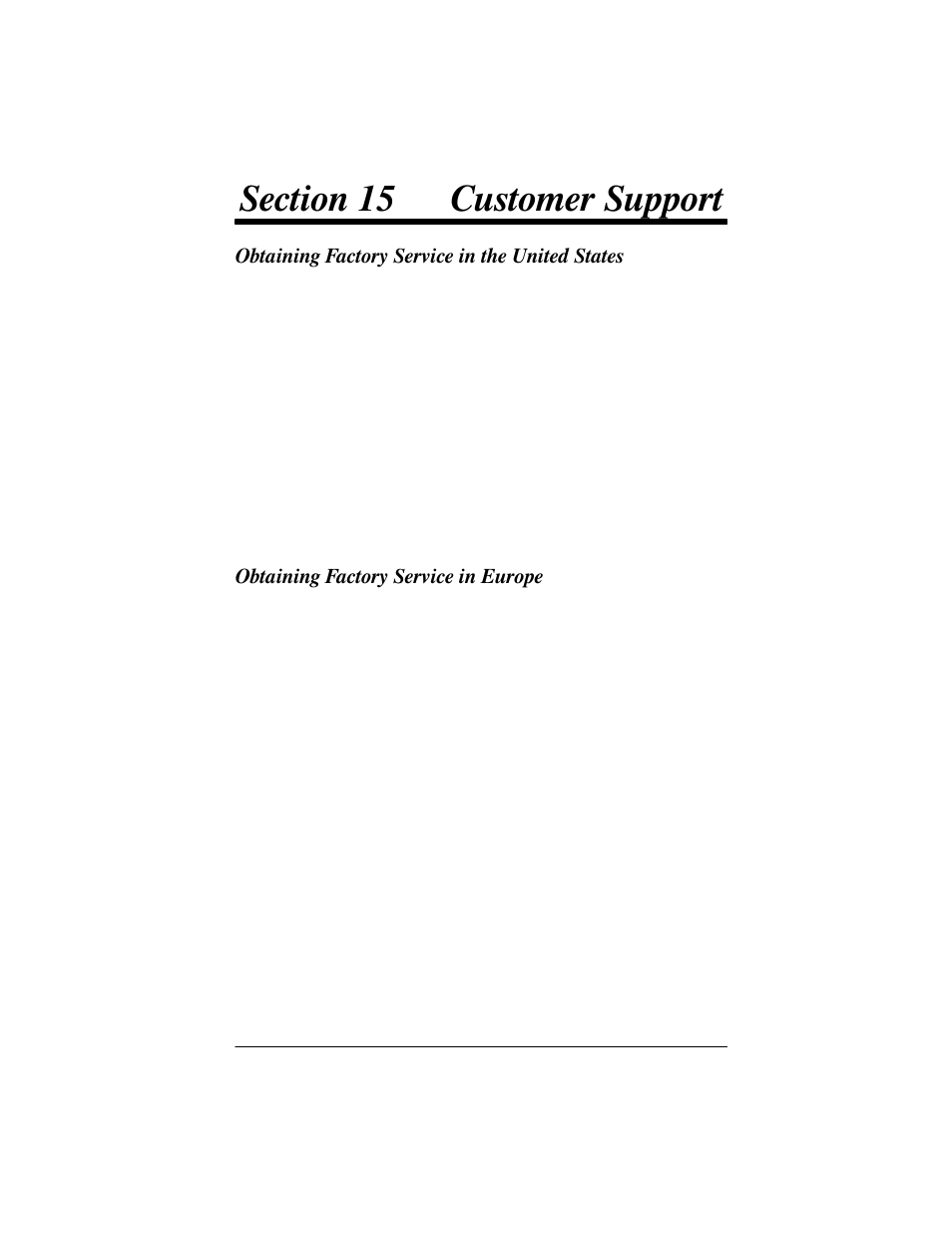 Section 15 Customer Support

Obtaining Factory Service in the United States

Obtaining Factory Service in Europe